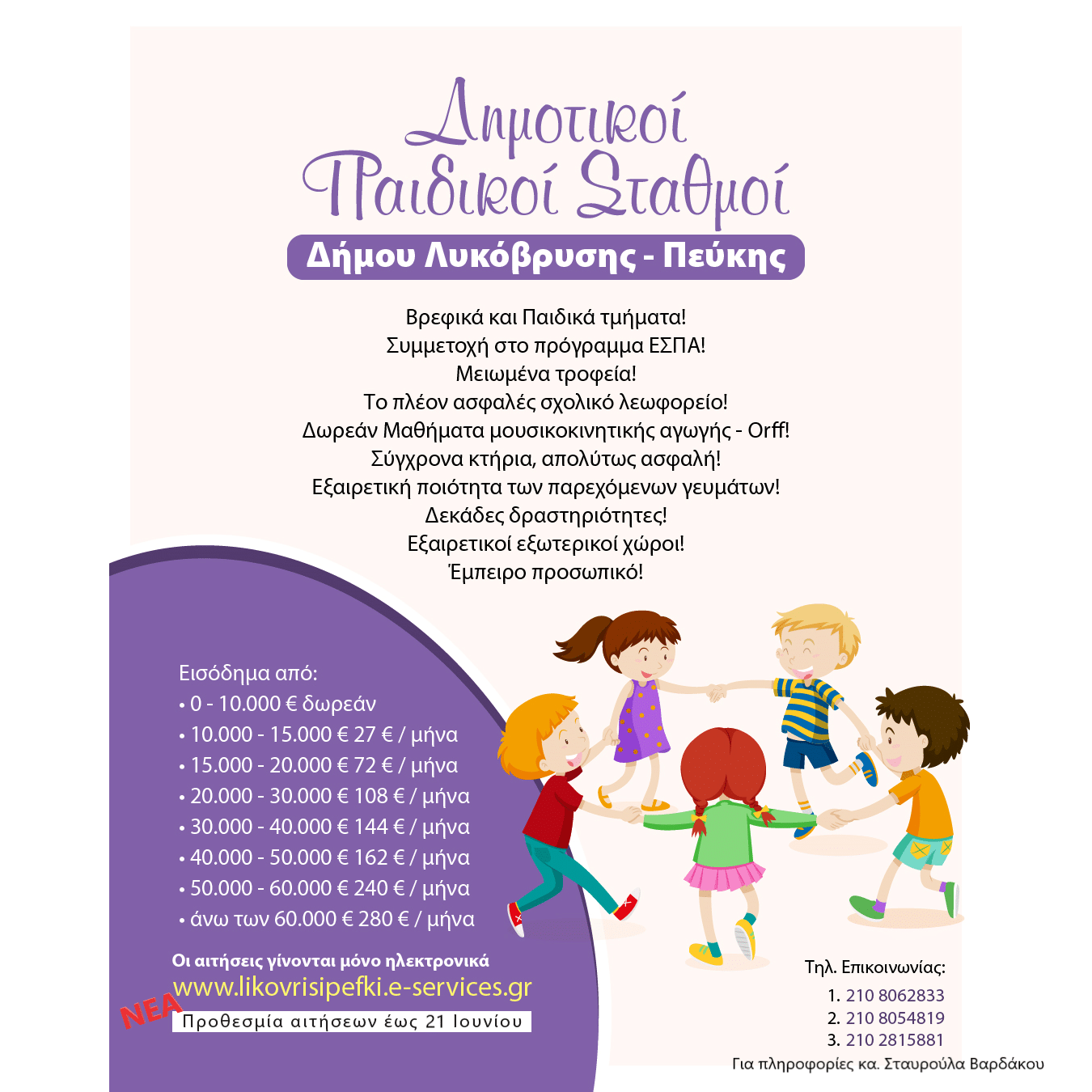 Δημοτικοί Παιδικοί Σταθμοί
Δήμου Λυκόβρυσης - Πεύκης

Βρεφικά και Παιδικά τμήματα!
Συμμετοχή στο πρόγραμμα ΕΣΠΑ!
Μειωμένα τροφεία!
Το πλέον ασφαλές σχολικό λεωφορείο!
Δωρεάν Μαθήματα μουσικοκινητικής αγωγής - Orff!
Σύγχρονα κτήρια, απολύτως ασφαλή!
Εξαιρετική ποιότητα των παρεχόμενων γευμάτων!
Δεκάδες δραστηριότητες!
Εξαιρετικοί εξωτερικοί χώροι!
Έμπειρο προσωπικό!

Εισόδημα από:
• 0 - 10.000 € δωρεάν
• 10.000 - 15.000 € 27 € / μήνα
• 15.000 - 20.000 € 72 € / μήνα
• 20.000 - 30.000 € 108 € / μήνα
• 30.000 - 40.000 € 144 € / μήνα
• 40.000 - 50.000 € 162 € / μήνα
• 50.000 - 60.000 € 240 € / μήνα
• άνω των 60.000 € 280 € / μήνα

Οι αιτήσεις γίνονται μόνο ηλεκτρονικά
www.likovrisipefki.e-services.gr
ΝΕΑ
Προθεσμία αιτήσεων έως 21 Ιουνίου

Τηλ. Επικοινωνίας:
1. 210 8062833
2. 210 8054819
3. 210 2815881
Για πληροφορίες κα. Σταυρούλα Βαρδάκου